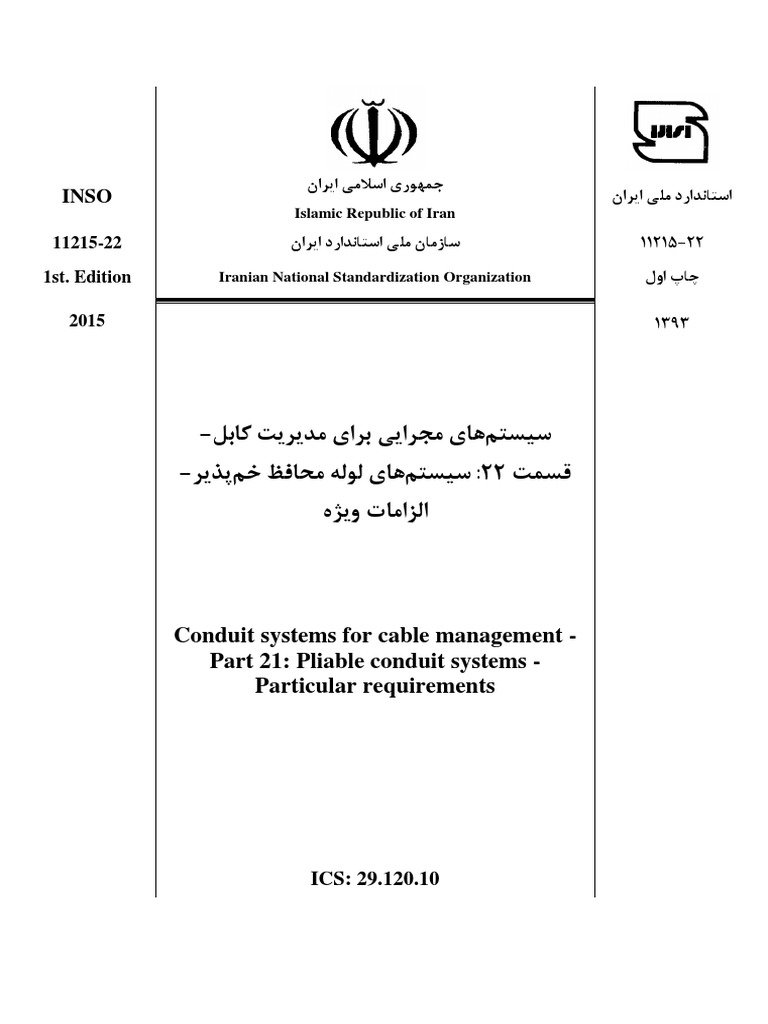 INSO

11215-22

1st. Edition

2015

جمهوری اسلامی ایران

Islamic Republic of Iran

سازمان ملی استاندارد ایران

Iranian National Standardization Organization

استاندارد ملی ایران

۱۱۲۱۵-۲۲

چاپ اول

۱۳۹۳

سیستم‌های مجرایی برای مدیریت کابل- قسمت ۲۲: سیستم‌های لوله محافظ خم‌پذیر- الزامات ویژه

Conduit systems for cable management - Part 21: Pliable conduit systems - Particular requirements

ICS: 29.120.10